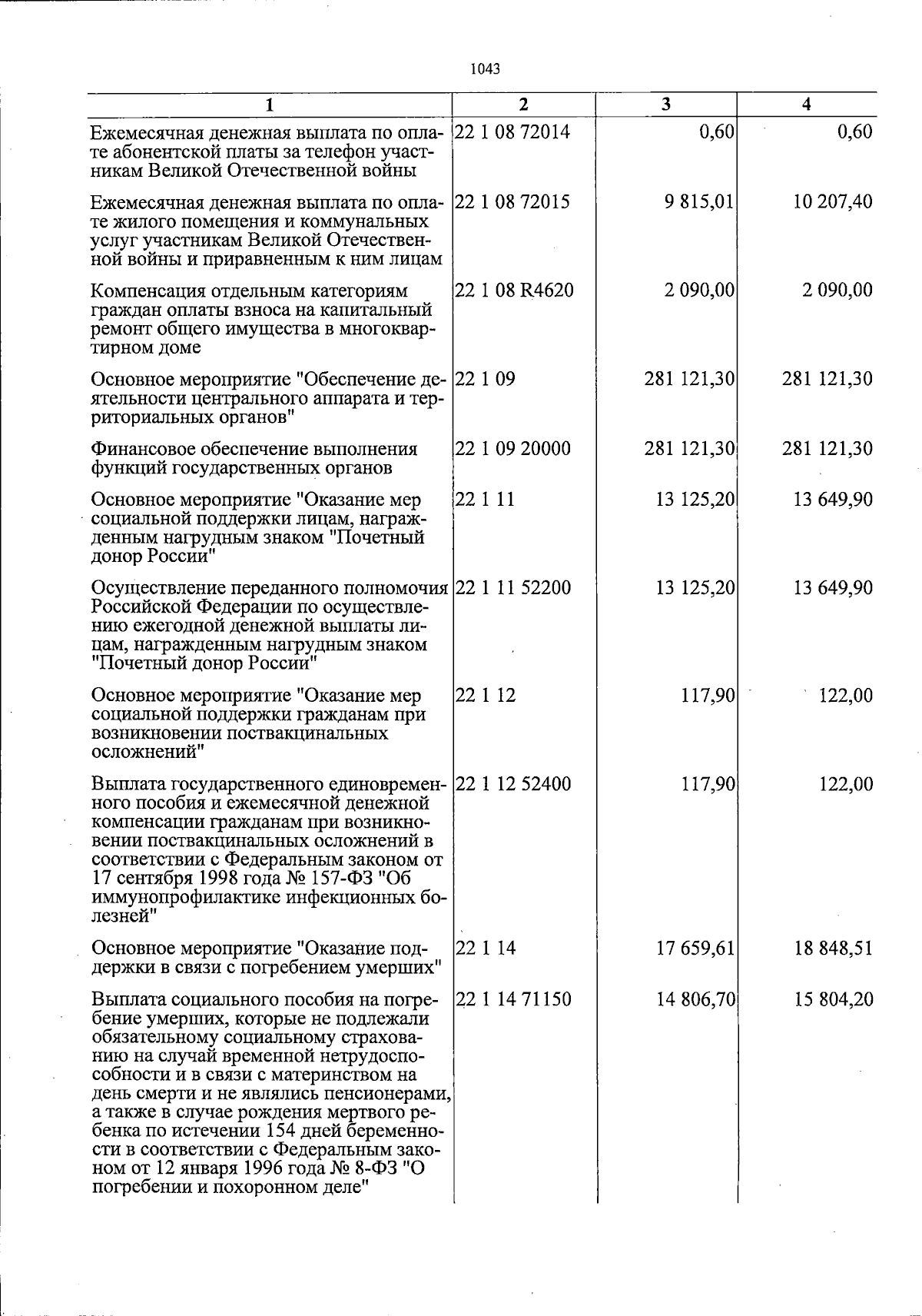 1043

| 1 | 2 | 3 | 4 |
|---|---|---|---|
| Ежемесячная денежная выплата по оплате абонентской платы за телефон участникам Великой Отечественной войны | 22 1 08 72014 | 0,60 | 0,60 |
| Ежемесячная денежная выплата по оплате жилого помещения и коммунальных услуг участникам Великой Отечественной войны и приравненным к ним лицам | 22 1 08 72015 | 9 815,01 | 10 207,40 |
| Компенсация отдельным категориям граждан оплаты взноса на капитальный ремонт общего имущества в многоквартирном доме | 22 1 08 R4620 | 2 090,00 | 2 090,00 |
| Основное мероприятие "Обеспечение деятельности центрального аппарата и территориальных органов" | 22 1 09 | 281 121,30 | 281 121,30 |
| Финансовое обеспечение выполнения функций государственных органов | 22 1 09 20000 | 281 121,30 | 281 121,30 |
| Основное мероприятие "Оказание мер социальной поддержки лицам, награжденным нагрудным знаком "Почетный донор России" | 22 1 11 | 13 125,20 | 13 649,90 |
| Осуществление переданного полномочия Российской Федерации по осуществлению ежегодной денежной выплаты лицам, награжденным нагрудным знаком "Почетный донор России" | 22 1 11 52200 | 13 125,20 | 13 649,90 |
| Основное мероприятие "Оказание мер социальной поддержки гражданам при возникновении поствакцинальных осложнений" | 22 1 12 | 117,90 | 122,00 |
| Выплата государственного единовременного пособия и ежемесячной денежной компенсации гражданам при возникновении поствакцинальных осложнений в соответствии с Федеральным законом от 17 сентября 1998 года № 157-ФЗ "Об иммунопрофилактике инфекционных болезней" | 22 1 12 52400 | 117,90 | 122,00 |
| Основное мероприятие "Оказание поддержки в связи с погребением умерших" | 22 1 14 | 17 659,61 | 18 848,51 |
| Выплата социального пособия на погребение умерших, которые не подлежали обязательному социальному страхованию на случай временной нетрудоспособности и в связи с материнством на день смерти и не являлись пенсионерами, а также в случае рождения мертвого ребенка по истечении 154 дней беременности в соответствии с Федеральным законом от 12 января 1996 года № 8-ФЗ "О погребении и похоронном деле" | 22 1 14 71150 | 14 806,70 | 15 804,20 |